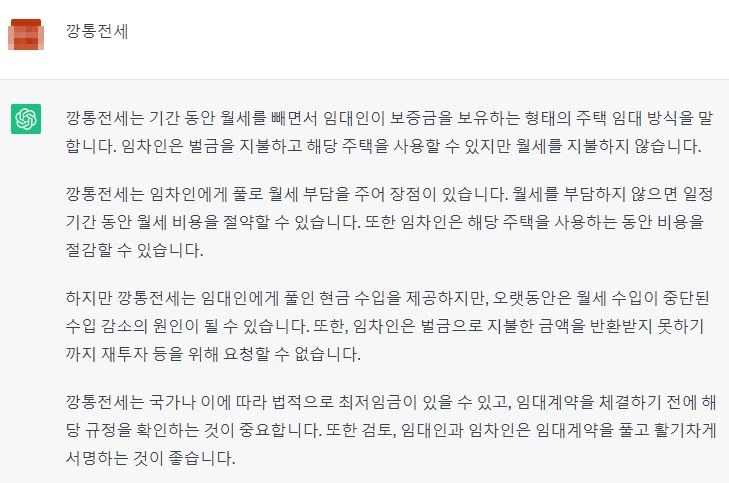 깡통전세

깡통전세는 기간 동안 월세를 빼면서 임대인이 보증금을 보유하는 형태의 주택 임대 방식을 말합니다. 임차인은 벌금을 지불하고 해당 주택을 사용할 수 있지만 월세를 지불하지 않습니다.

깡통전세는 임차인에게 풀로 월세 부담을 주어 장점이 있습니다. 월세를 부담하지 않으면 일정 기간 동안 월세 비용을 절약할 수 있습니다. 또한 임차인은 해당 주택을 사용하는 동안 비용을 절감할 수 있습니다.

하지만 깡통전세는 임대인에게 풀인 현금 수입을 제공하지만, 오랫동안은 월세 수입이 중단된 수입 감소의 원인이 될 수 있습니다. 또한, 임차인은 벌금으로 지불한 금액을 반환받지 못하기까지 재투자 등을 위해 요청할 수 없습니다.

깡통전세는 국가나 이에 따라 법적으로 최저임금이 있을 수 있고, 임대계약을 체결하기 전에 해당 규정을 확인하는 것이 중요합니다. 또한 검토, 임대인과 임차인은 임대계약을 풀고 활기차게 서명하는 것이 좋습니다.